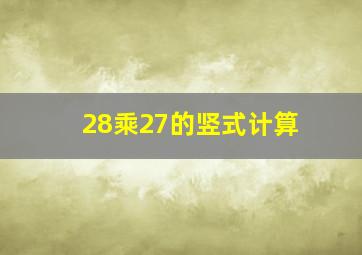 28乘27的竖式计算